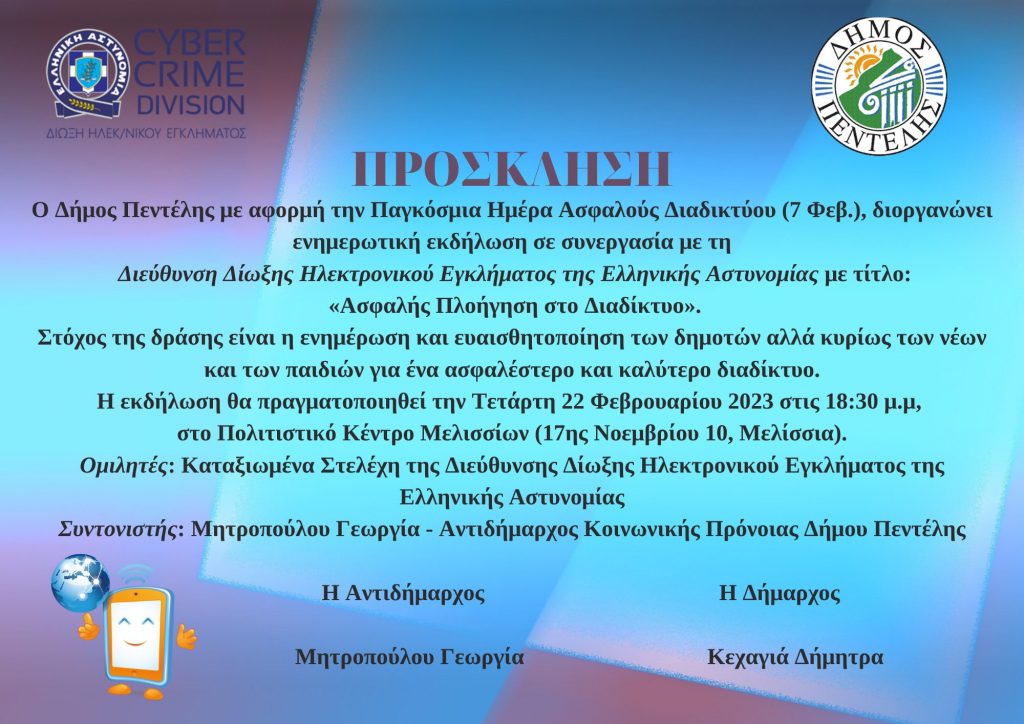 ΕΛΛΗΝΙΚΗ ΑΣΤΥΝΟΜΙΑ
CYBER CRIME DIVISION
ΔΙΩΞΗ ΗΛΕΚ/ΝΙΚΟΥ ΕΓΚΛΗΜΑΤΟΣ

ΔΗΜΟΣ ΠΕΝΤΕΛΗΣ

ΠΡΟΣΚΛΗΣΗ

Ο Δήμος Πεντέλης με αφορμή την Παγκόσμια Ημέρα Ασφαλούς Διαδικτύου (7 Φεβ.), διοργανώνει ενημερωτική εκδήλωση σε συνεργασία με τη Διεύθυνση Δίωξης Ηλεκτρονικού Εγκλήματος της Ελληνικής Αστυνομίας με τίτλο: «Ασφαλής Πλοήγηση στο Διαδίκτυο».

Στόχος της δράσης είναι η ενημέρωση και ευαισθητοποίηση των δημοτών αλλά κυρίως των νέων και των παιδιών για ένα ασφαλέστερο και καλύτερο διαδίκτυο.

Η εκδήλωση θα πραγματοποιηθεί την Τετάρτη 22 Φεβρουαρίου 2023 στις 18:30 μ.μ, στο Πολιτιστικό Κέντρο Μελισσίων (17ης Νοεμβρίου 10, Μελίσσια).

Ομιλητές: Καταξιωμένα Στελέχη της Διεύθυνσης Δίωξης Ηλεκτρονικού Εγκλήματος της Ελληνικής Αστυνομίας

Συντονιστής: Μητροπούλου Γεωργία - Αντιδήμαρχος Κοινωνικής Πρόνοιας Δήμου Πεντέλης

Η Αντιδήμαρχος

Μητροπούλου Γεωργία

Η Δήμαρχος

Κεχαγιά Δήμητρα